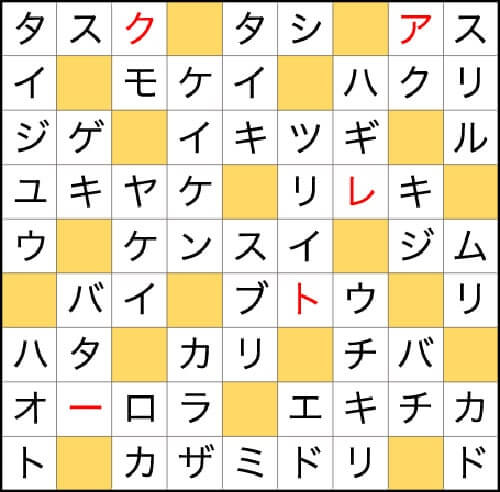 | タ | ス | ク |  | タ | シ |  | ア | ス |
|---|---|---|---|---|---|---|---|---|
| イ |  | モ | ケ | イ |  | ハ | ク | リ |
| ジ | ゲ |  | イ | キ | ツ | ギ |  | ル |
| ユ | キ | ヤ | ケ |  | リ | レ | キ |  |
| ウ |  | ケ | ン | ス | イ |  | ジ | ム |
|  | バ | イ |  | ブ | ト | ウ |  | リ |
| ハ | タ |  | カ | リ |  | チ | バ |  |
| オ | ー | ロ | ラ |  | エ | キ | チ | カ |
| ト |  | カ | ザ | ミ | ド | リ |  | ド |